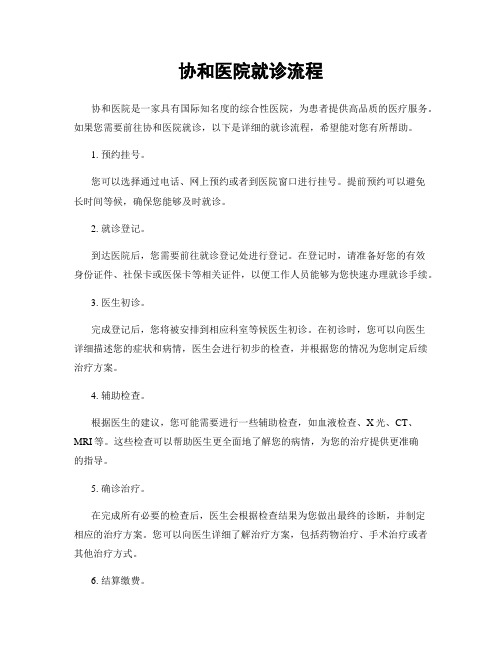 协和医院就诊流程

协和医院是一家具有国际知名度的综合性医院，为患者提供高品质的医疗服务。如果您需要前往协和医院就诊，以下是详细的就诊流程，希望能对您有所帮助。

1. 预约挂号。

您可以选择通过电话、网上预约或者到医院窗口进行挂号。提前预约可以避免长时间等候，确保您能够及时就诊。

2. 就诊登记。

到达医院后，您需要前往就诊登记处进行登记。在登记时，请准备好您的有效身份证件、社保卡或医保卡等相关证件，以便工作人员能够为您快速办理就诊手续。

3. 医生初诊。

完成登记后，您将被安排到相应科室等候医生初诊。在初诊时，您可以向医生详细描述您的症状和病情，医生会进行初步的检查，并根据您的情况为您制定后续治疗方案。

4. 辅助检查。

根据医生的建议，您可能需要进行一些辅助检查，如血液检查、X光、CT、MRI等。这些检查可以帮助医生更全面地了解您的病情，为您的治疗提供更准确的指导。

5. 确诊治疗。

在完成所有必要的检查后，医生会根据检查结果为您做出最终的诊断，并制定相应的治疗方案。您可以向医生详细了解治疗方案，包括药物治疗、手术治疗或者其他治疗方式。

6. 结算缴费。